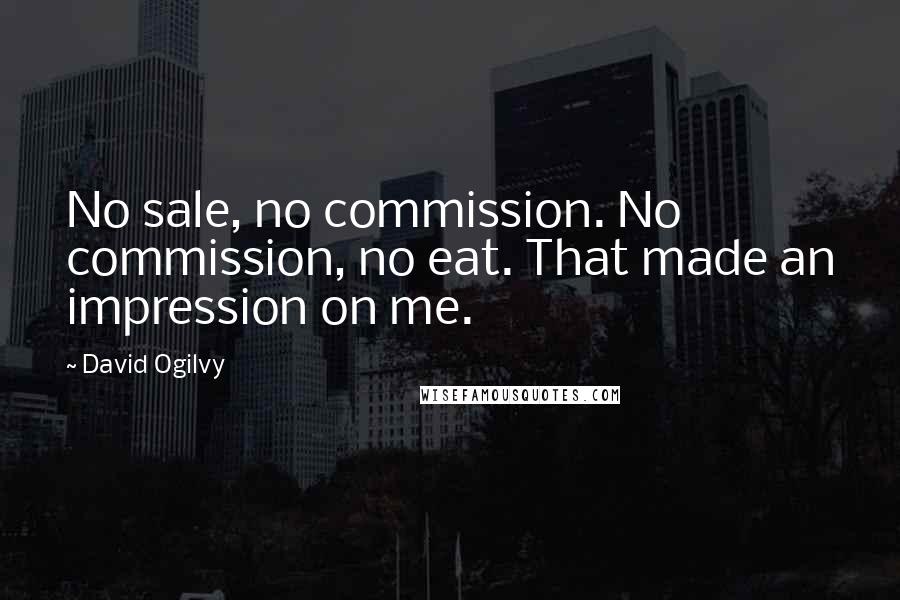 No sale, no commission. No commission, no eat. That made an impression on me.

~ David Ogilvy

WISEFAMOUSQUOTES.COM